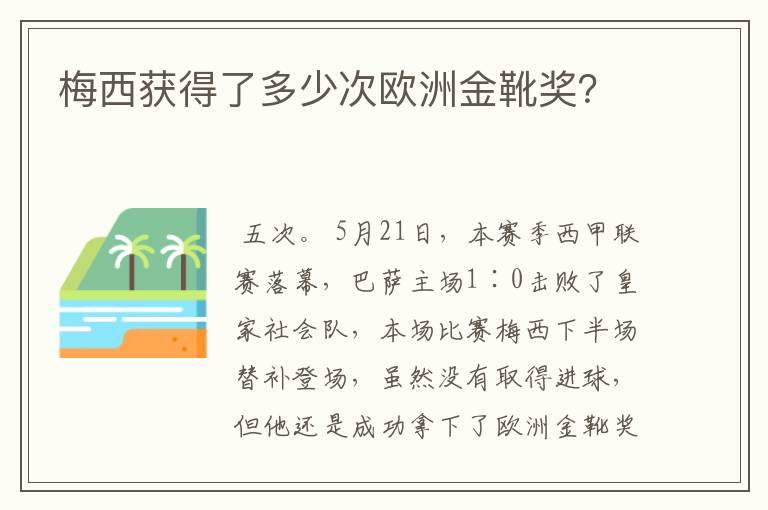 梅西获得了多少次欧洲金靴奖?

五次。5月21日，本赛季西甲联赛落幕，巴萨主场1：0击败了皇家社会队，本场比赛梅西下半场替补登场，虽然没有取得进球，但他还是成功拿下了欧洲金靴奖